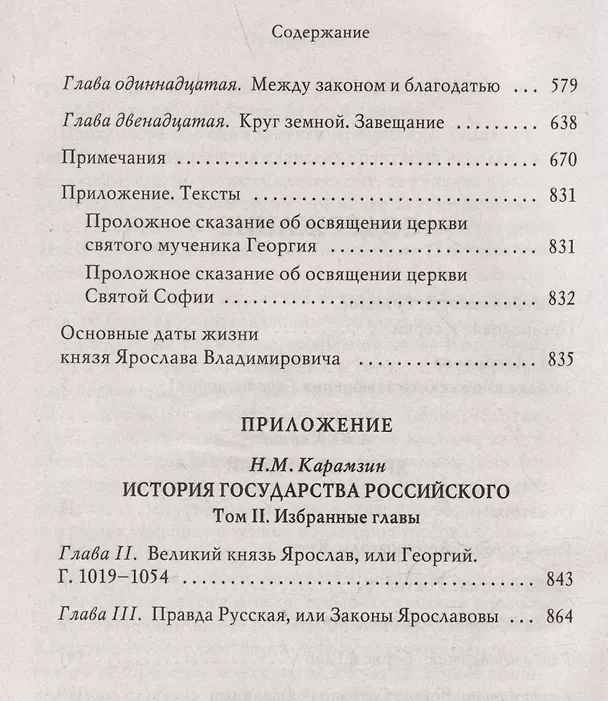 Содержание

Глава одиннадцатая. Между законом и благодатью 579

Глава двенадцатая. Круг земной. Завещание 638

Примечания 670

Приложение. Тексты 831

Проложное сказание об освящении церкви святого мученика Георгия 831

Проложное сказание об освящении церкви Святой Софии 832

Основные даты жизни князя Ярослава Владимировича 835

ПРИЛОЖЕНИЕ

Н.М. Карамзин

ИСТОРИЯ ГОСУДАРСТВА РОССИЙСКОГО

Том II. Избранные главы

Глава II. Великий князь Ярослав, или Георгий. Г. 1019–1054 843

Глава III. Правда Русская, или Законы Ярославовы 864